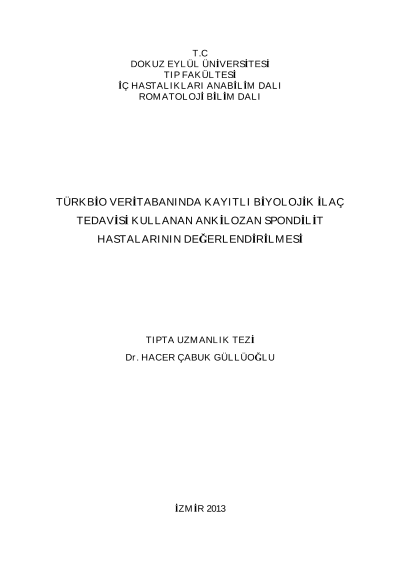 T.C
DOKUZ EYLÜL ÜNİVERSİTESİ
TIP FAKÜLTESİ
İÇ HASTALIKLARI ANABİLİM DALI
ROMATOLOJİ BİLİM DALI

TÜRKBİO VERİTABANINDA KAYITLI BİYOLOJİK İLAÇ TEDAVİSİ KULLANAN ANKİLOZAN SPONDİLİT HASTALARININ DEĞERLENDİRİLMESİ

TIPTA UZMANLIK TEZİ
Dr. HACER ÇABUK GÜLLÜOĞLU

İZMİR 2013